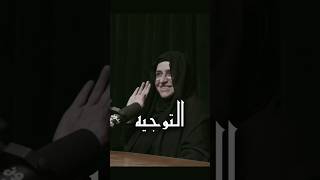 التوجيه